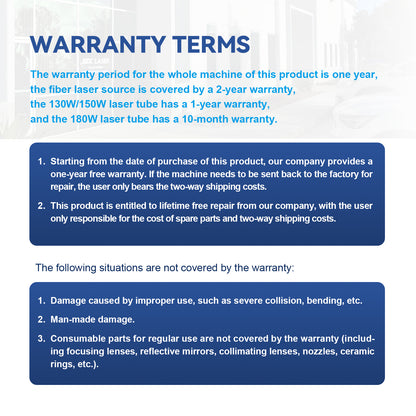 WARRANTY TERMS

The warranty period for the whole machine of this product is one year, the fiber laser source is covered by a 2-year warranty, the 130W/150W laser tube has a 1-year warranty, and the 180W laser tube has a 10-month warranty.

1. Starting from the date of purchase of this product, our company provides a one-year free warranty. If the machine needs to be sent back to the factory for repair, the user only bears the two-way shipping costs.

2. This product is entitled to lifetime free repair from our company, with the user only responsible for the cost of spare parts and two-way shipping costs.

The following situations are not covered by the warranty:

1. Damage caused by improper use, such as severe collision, bending, etc.

2. Man-made damage.

3. Consumable parts for regular use are not covered by the warranty (including focusing lenses, reflective mirrors, collimating lenses, nozzles, ceramic rings, etc.).